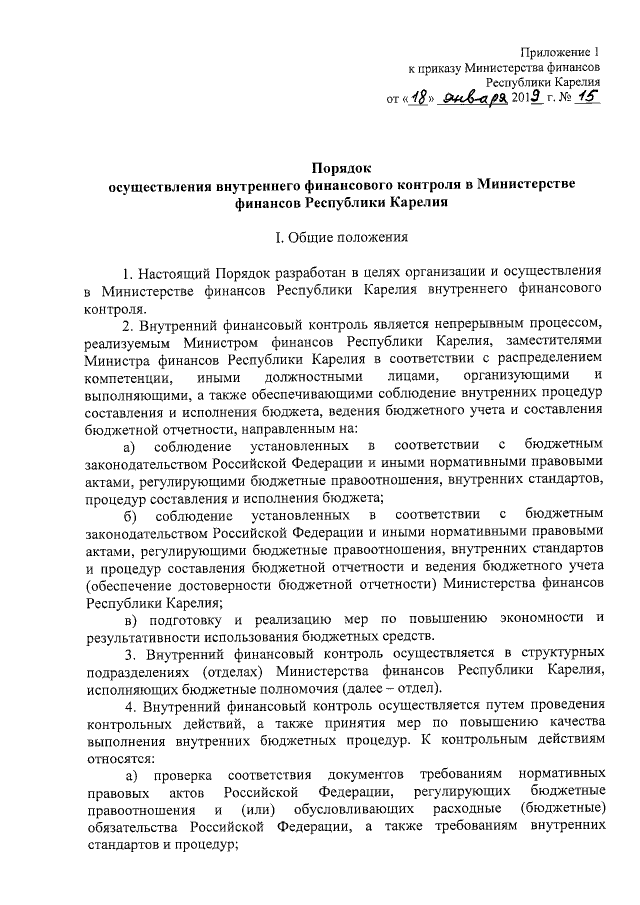 Приложение 1
к приказу Министерства финансов
Республики Карелия
от «18» января 2019 г. № 15

Порядок
осуществления внутреннего финансового контроля в Министерстве финансов Республики Карелия

I. Общие положения

1. Настоящий Порядок разработан в целях организации и осуществления в Министерстве финансов Республики Карелия внутреннего финансового контроля.

2. Внутренний финансовый контроль является непрерывным процессом, реализуемым Министром финансов Республики Карелия, заместителями Министра финансов Республики Карелия в соответствии с распределением компетенции, иными должностными лицами, организующими и выполняющими, а также обеспечивающими соблюдение внутренних процедур составления и исполнения бюджета, ведения бюджетного учета и составления бюджетной отчетности, направленным на:

а) соблюдение установленных в соответствии с бюджетным законодательством Российской Федерации и иными нормативными правовыми актами, регулирующими бюджетные правоотношения, внутренних стандартов, процедур составления и исполнения бюджета;

б) соблюдение установленных в соответствии с бюджетным законодательством Российской Федерации и иными нормативными правовыми актами, регулирующими бюджетные правоотношения, внутренних стандартов и процедур составления бюджетной отчетности и ведения бюджетного учета (обеспечение достоверности бюджетной отчетности) Министерства финансов Республики Карелия;

в) подготовку и реализацию мер по повышению экономности и результативности использования бюджетных средств.

3. Внутренний финансовый контроль осуществляется в структурных подразделениях (отделах) Министерства финансов Республики Карелия, исполняющих бюджетные полномочия (далее – отдел).

4. Внутренний финансовый контроль осуществляется путем проведения контрольных действий, а также принятия мер по повышению качества выполнения внутренних бюджетных процедур. К контрольным действиям относятся:

а) проверка соответствия документов требованиям нормативных правовых актов Российской Федерации, регулирующих бюджетные правоотношения и (или) обусловливающих расходные (бюджетные) обязательства Российской Федерации, а также требованиям внутренних стандартов и процедур;